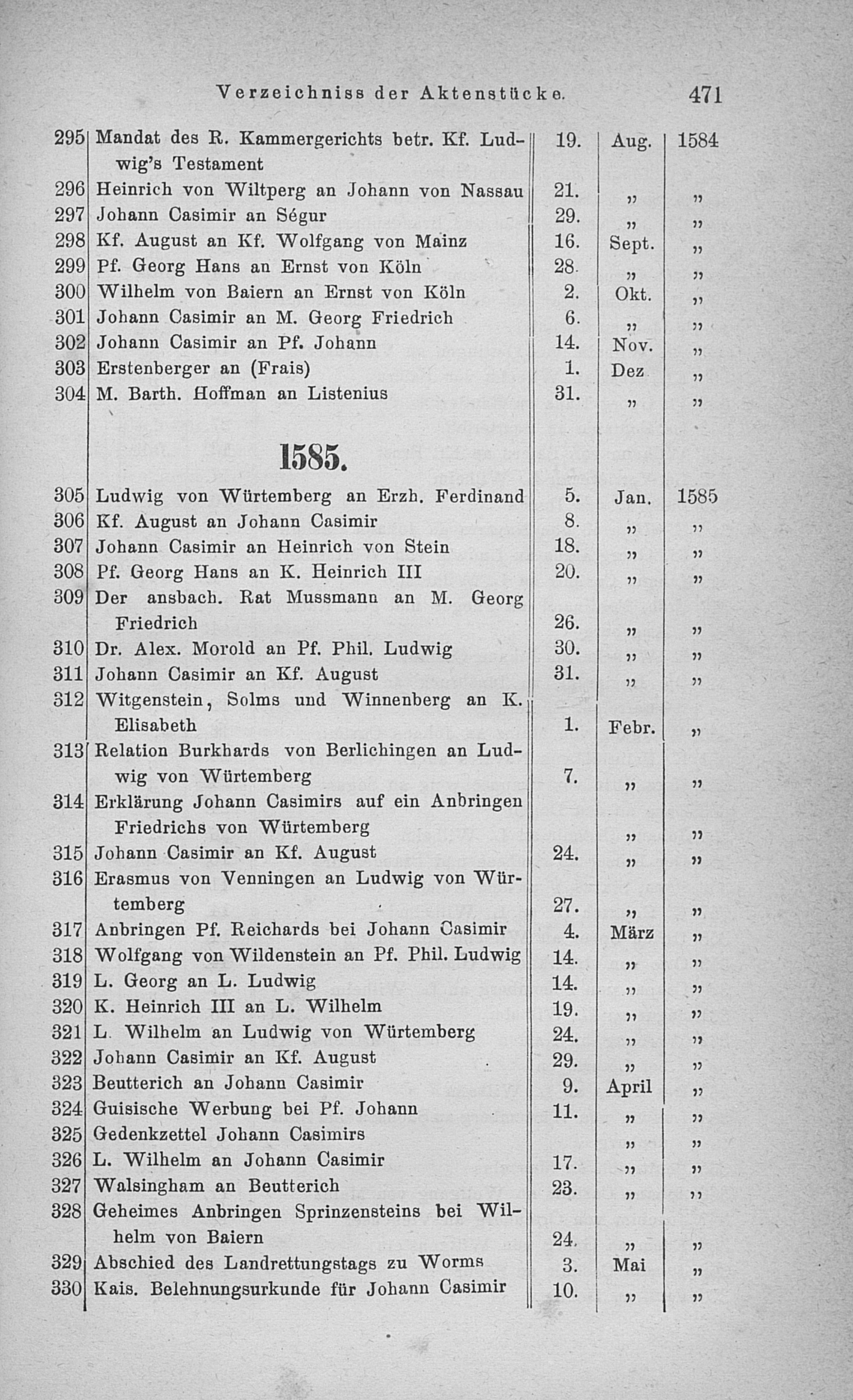 Verzeichniss der Aktenstücke. 471

| | | | | |
|---|---|---|---|---|
| 295 | Mandat des R. Kammergerichts betr. Kf. Ludwig's Testament | 19. | Aug. | 1584 |
| 296 | Heinrich von Wiltperg an Johann von Nassau | 21. | „ | „ |
| 297 | Johann Casimir an Ségur | 29. | „ | „ |
| 298 | Kf. August an Kf. Wolfgang von Mainz | 16. | Sept. | „ |
| 299 | Pf. Georg Hans an Ernst von Köln | 28. | „ | „ |
| 300 | Wilhelm von Baiern an Ernst von Köln | 2. | Okt. | „ |
| 301 | Johann Casimir an M. Georg Friedrich | 6. | „ | „ |
| 302 | Johann Casimir an Pf. Johann | 14. | Nov. | „ |
| 303 | Erstenberger an (Frais) | 1. | Dez | „ |
| 304 | M. Barth. Hoffman an Listenius | 31. | „ | „ |

1585.

| | | | | |
|---|---|---|---|---|
| 305 | Ludwig von Würtemberg an Erzh. Ferdinand | 5. | Jan. | 1585 |
| 306 | Kf. August an Johann Casimir | 8. | „ | „ |
| 307 | Johann Casimir an Heinrich von Stein | 18. | „ | „ |
| 308 | Pf. Georg Hans an K. Heinrich III | 20. | „ | „ |
| 309 | Der ansbach. Rat Mussmann an M. Georg Friedrich | 26. | „ | „ |
| 310 | Dr. Alex. Morold an Pf. Phil. Ludwig | 30. | „ | „ |
| 311 | Johann Casimir an Kf. August | 31. | „ | „ |
| 312 | Witgenstein, Solms und Winnenberg an K. Elisabeth | 1. | Febr. | „ |
| 313 | Relation Burkhards von Berlichingen an Ludwig von Würtemberg | 7. | „ | „ |
| 314 | Erklärung Johann Casimirs auf ein Anbringen Friedrichs von Würtemberg | | „ | „ |
| 315 | Johann Casimir an Kf. August | 24. | „ | „ |
| 316 | Erasmus von Venningen an Ludwig von Würtemberg | 27. | „ | „ |
| 317 | Anbringen Pf. Reichards bei Johann Casimir | 4. | März | „ |
| 318 | Wolfgang von Wildenstein an Pf. Phil. Ludwig | 14. | „ | „ |
| 319 | L. Georg an L. Ludwig | 14. | „ | „ |
| 320 | K. Heinrich III an L. Wilhelm | 19. | „ | „ |
| 321 | L. Wilhelm an Ludwig von Würtemberg | 24. | „ | „ |
| 322 | Johann Casimir an Kf. August | 29. | „ | „ |
| 323 | Beutterich an Johann Casimir | 9. | April | „ |
| 324 | Guisische Werbung bei Pf. Johann | 11. | „ | „ |
| 325 | Gedenkzettel Johann Casimirs | | „ | „ |
| 326 | L. Wilhelm an Johann Casimir | 17. | „ | „ |
| 327 | Walsingham an Beutterich | 23. | „ | „ |
| 328 | Geheimes Anbringen Sprinzensteins bei Wilhelm von Baiern | 24. | „ | „ |
| 329 | Abschied des Landrettungstags zu Worms | 3. | Mai | „ |
| 330 | Kais. Belehnungsurkunde für Johann Casimir | 10. | „ | „ |